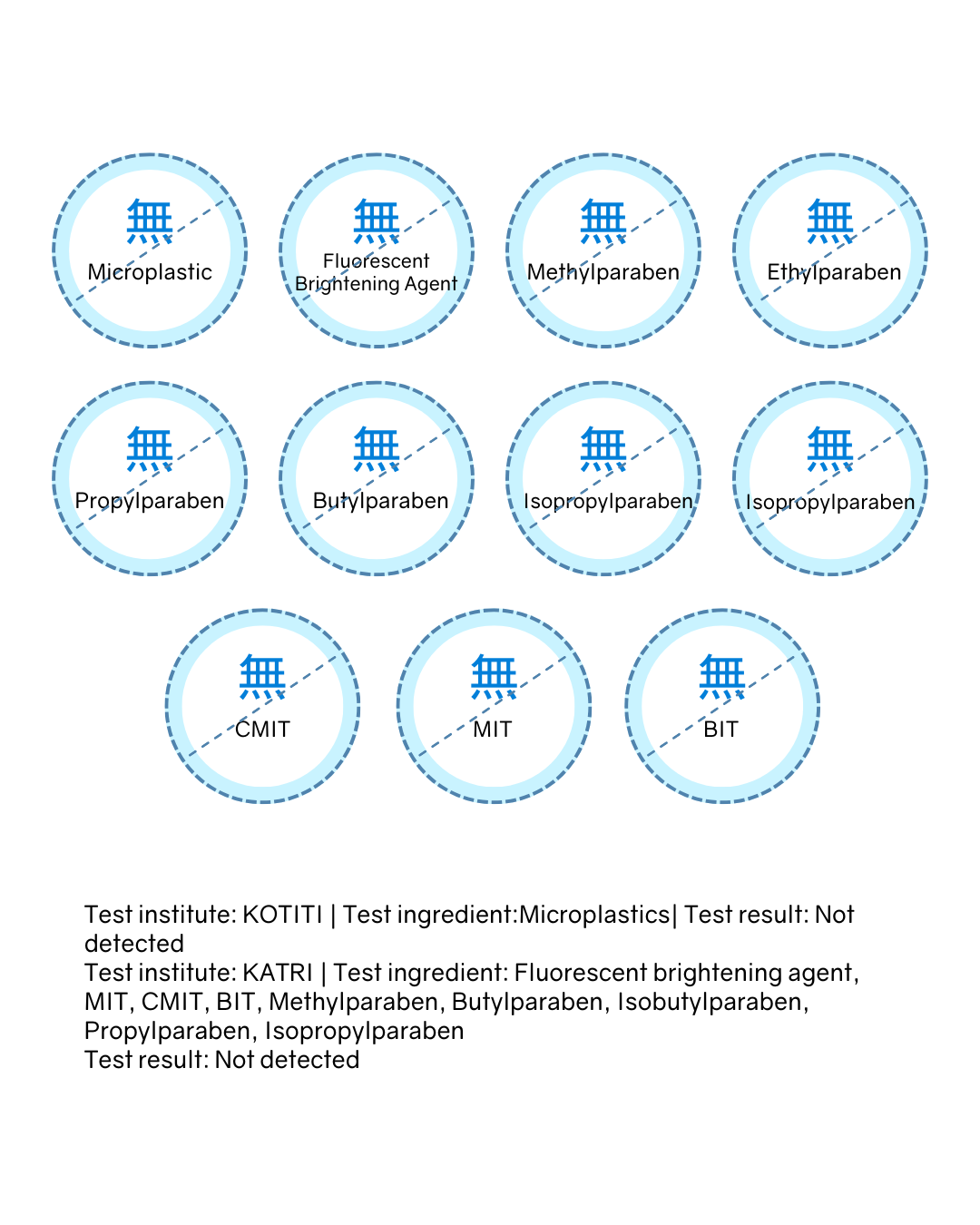 無
Microplastic

無
Fluorescent Brightening Agent

無
Methylparaben

無
Ethylparaben

無
Propylparaben

無
Butylparaben

無
Isopropylparaben

無
Isopropylparaben

無
CMIT

無
MIT

無
BIT

Test institute: KOTITI | Test ingredient:Microplastics| Test result: Not detected
Test institute: KATRI | Test ingredient: Fluorescent brightening agent, MIT, CMIT, BIT, Methylparaben, Butylparaben, Isobutylparaben, Propylparaben, Isopropylparaben
Test result: Not detected